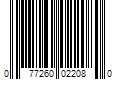 0 77260 02208 0